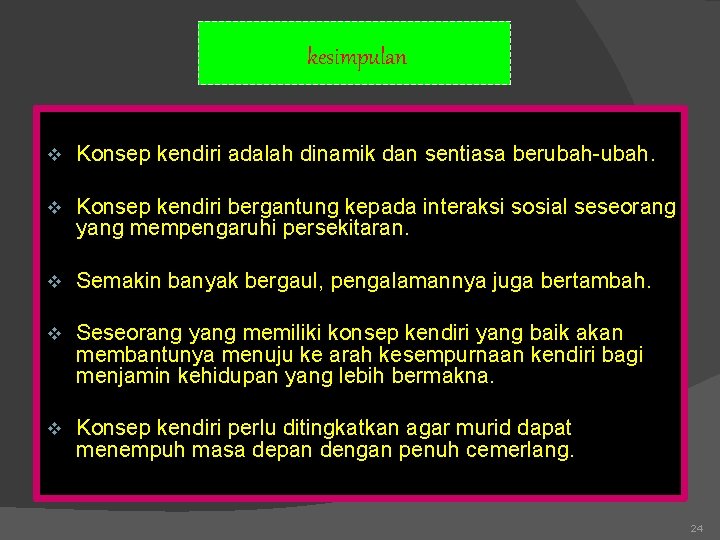 kesimpulan

❖ Konsep kendiri adalah dinamik dan sentiasa berubah-ubah.

❖ Konsep kendiri bergantung kepada interaksi sosial seseorang yang mempengaruhi persekitaran.

❖ Semakin banyak bergaul, pengalamannya juga bertambah.

❖ Seseorang yang memiliki konsep kendiri yang baik akan membantunya menuju ke arah kesempurnaan kendiri bagi menjamin kehidupan yang lebih bermakna.

❖ Konsep kendiri perlu ditingkatkan agar murid dapat menempuh masa depan dengan penuh cemerlang.

24